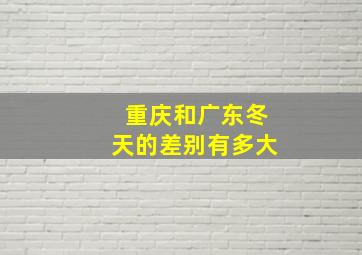 重庆和广东冬天的差别有多大